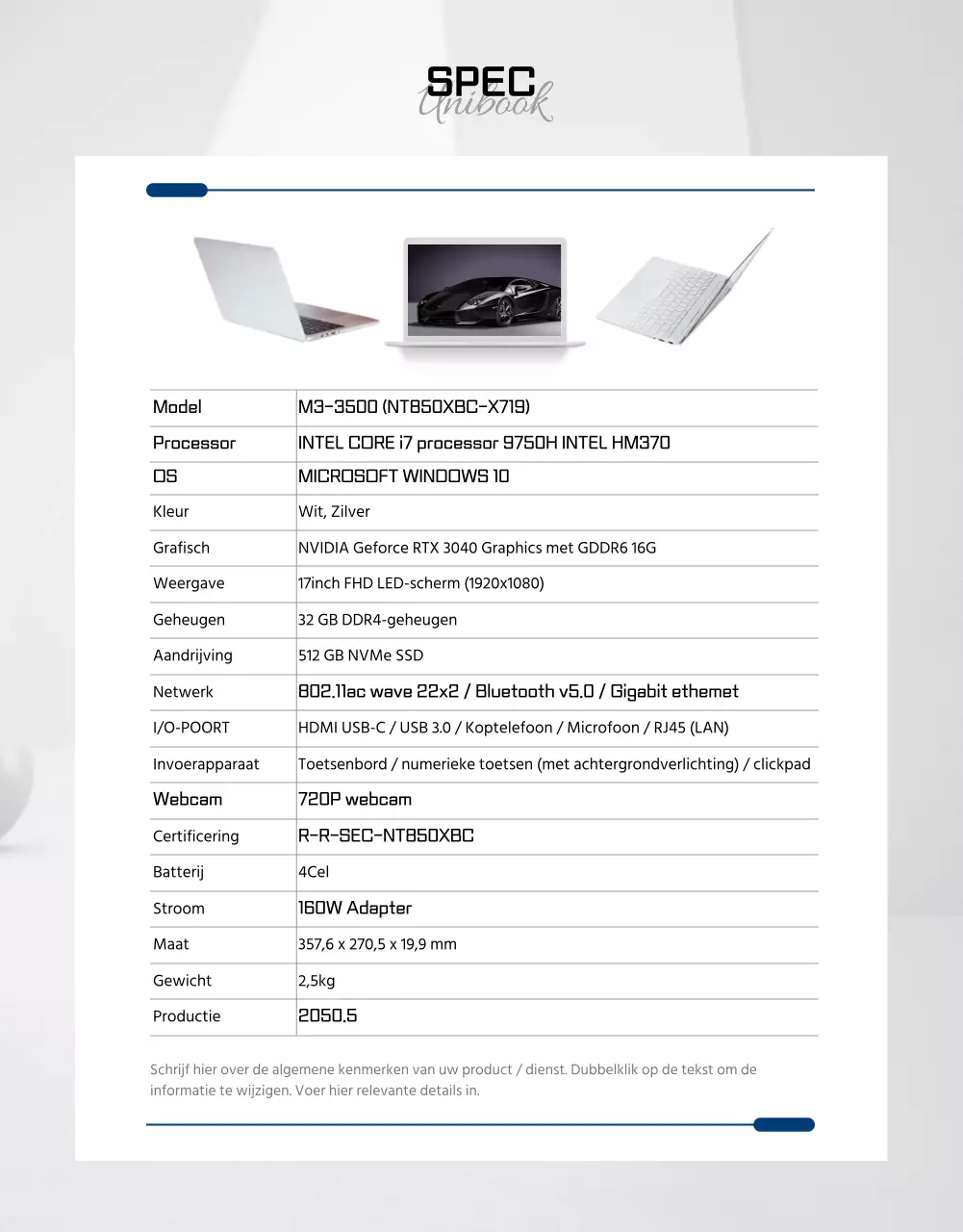 SPEC
Unibook

| Model | M3-3500 (NT850XBC-X719) |
|---|---|
| Processor | INTEL CORE i7 processor 9750H INTEL HM370 |
| OS | MICROSOFT WINDOWS 10 |
| Kleur | Wit, Zilver |
| Grafisch | NVIDIA Geforce RTX 3040 Graphics met GDDR6 16G |
| Weergave | 17inch FHD LED-scherm (1920x1080) |
| Geheugen | 32 GB DDR4-geheugen |
| Aandrijving | 512 GB NVMe SSD |
| Netwerk | 802.11ac wave 22x2 / Bluetooth v5.0 / Gigabit ethemet |
| I/O-POORT | HDMI USB-C / USB 3.0 / Koptelefoon / Microfoon / RJ45 (LAN) |
| Invoerapparaat | Toetsenbord / numerieke toetsen (met achtergrondverlichting) / clickpad |
| Webcam | 720P webcam |
| Certificering | R-R-SEC-NT850XBC |
| Batterij | 4Cel |
| Stroom | 160W Adapter |
| Maat | 357,6 x 270,5 x 19,9 mm |
| Gewicht | 2,5kg |
| Productie | 2050.5 |

Schrijf hier over de algemene kenmerken van uw product / dienst. Dubbelklik op de tekst om de informatie te wijzigen. Voer hier relevante details in.